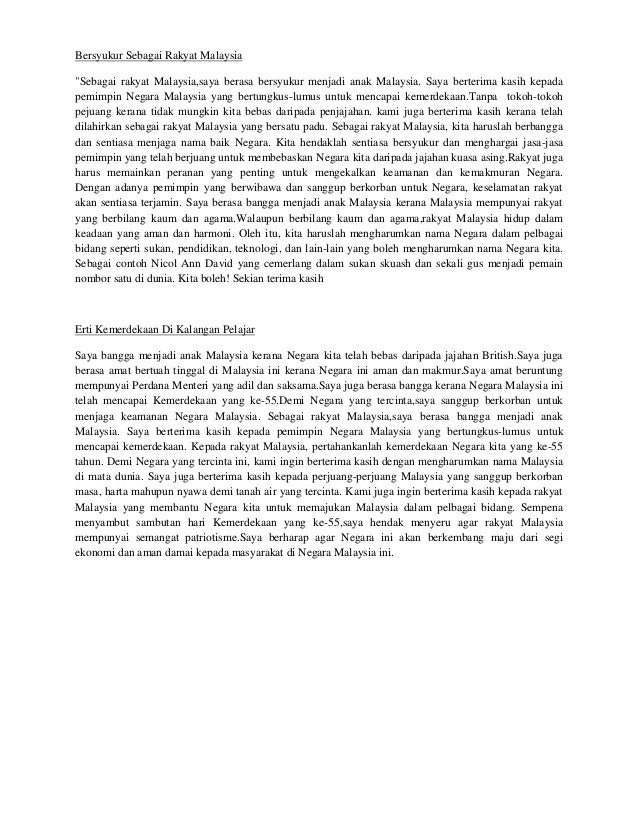 Bersyukur Sebagai Rakyat Malaysia

"Sebagai rakyat Malaysia,saya berasa bersyukur menjadi anak Malaysia. Saya berterima kasih kepada pemimpin Negara Malaysia yang bertungkus-lumus untuk mencapai kemerdekaan.Tanpa tokoh-tokoh pejuang kerana tidak mungkin kita bebas daripada penjajahan. kami juga berterima kasih kerana telah dilahirkan sebagai rakyat Malaysia yang bersatu padu. Sebagai rakyat Malaysia, kita haruslah berbangga dan sentiasa menjaga nama baik Negara. Kita hendaklah sentiasa bersyukur dan menghargai jasa-jasa pemimpin yang telah berjuang untuk membebaskan Negara kita daripada jajahan kuasa asing.Rakyat juga harus memainkan peranan yang penting untuk mengekalkan keamanan dan kemakmuran Negara. Dengan adanya pemimpin yang berwibawa dan sanggup berkorban untuk Negara, keselamatan rakyat akan sentiasa terjamin. Saya berasa bangga menjadi anak Malaysia kerana Malaysia mempunyai rakyat yang berbilang kaum dan agama.Walaupun berbilang kaum dan agama,rakyat Malaysia hidup dalam keadaan yang aman dan harmoni. Oleh itu, kita haruslah mengharumkan nama Negara dalam pelbagai bidang seperti sukan, pendidikan, teknologi, dan lain-lain yang boleh mengharumkan nama Negara kita. Sebagai contoh Nicol Ann David yang cemerlang dalam sukan skuash dan sekali gus menjadi pemain nombor satu di dunia. Kita boleh! Sekian terima kasih

Erti Kemerdekaan Di Kalangan Pelajar

Saya bangga menjadi anak Malaysia kerana Negara kita telah bebas daripada jajahan British.Saya juga berasa amat bertuah tinggal di Malaysia ini kerana Negara ini aman dan makmur.Saya amat beruntung mempunyai Perdana Menteri yang adil dan saksama.Saya juga berasa bangga kerana Negara Malaysia ini telah mencapai Kemerdekaan yang ke-55.Demi Negara yang tercinta,saya sanggup berkorban untuk menjaga keamanan Negara Malaysia. Sebagai rakyat Malaysia,saya berasa bangga menjadi anak Malaysia. Saya berterima kasih kepada pemimpin Negara Malaysia yang bertungkus-lumus untuk mencapai kemerdekaan. Kepada rakyat Malaysia, pertahankanlah kemerdekaan Negara kita yang ke-55 tahun. Demi Negara yang tercinta ini, kami ingin berterima kasih dengan mengharumkan nama Malaysia di mata dunia. Saya juga berterima kasih kepada perjuang-perjuang Malaysia yang sanggup berkorban masa, harta mahupun nyawa demi tanah air yang tercinta. Kami juga ingin berterima kasih kepada rakyat Malaysia yang membantu Negara kita untuk memajukan Malaysia dalam pelbagai bidang. Sempena menyambut sambutan hari Kemerdekaan yang ke-55,saya hendak menyeru agar rakyat Malaysia mempunyai semangat patriotisme.Saya berharap agar Negara ini akan berkembang maju dari segi ekonomi dan aman damai kepada masyarakat di Negara Malaysia ini.